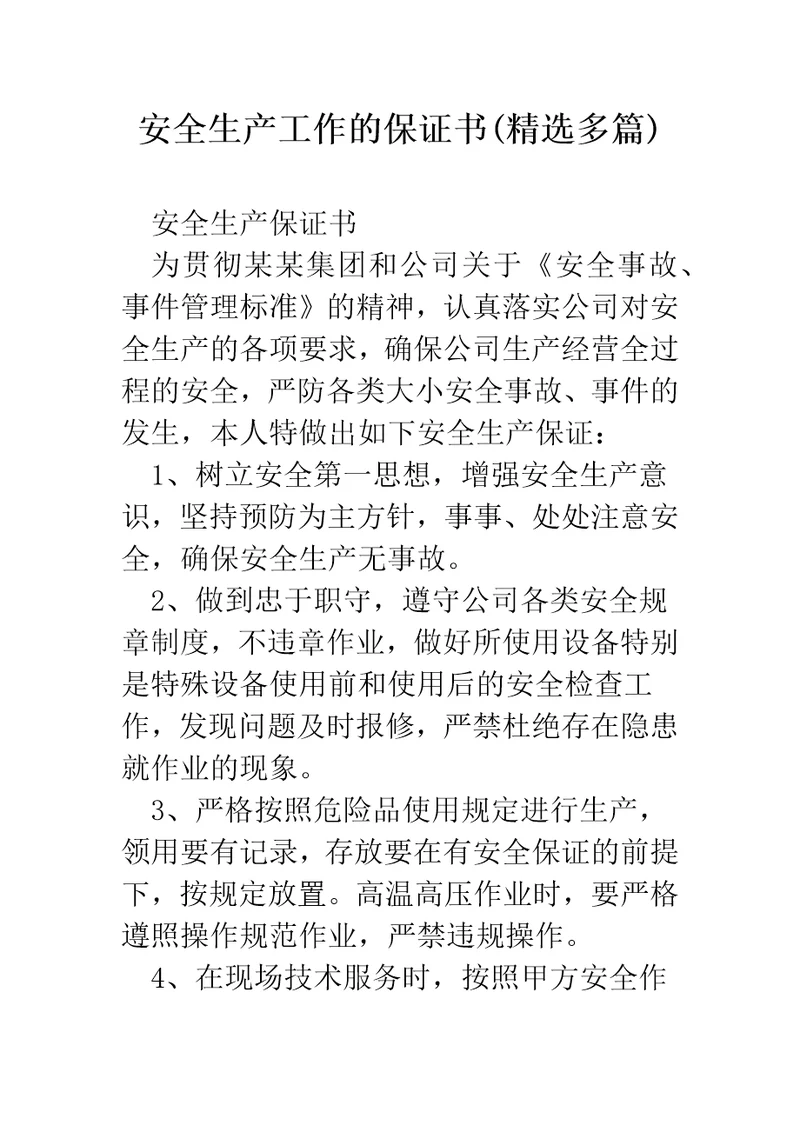 安全生产工作的保证书(精选多篇)

安全生产保证书

为贯彻某某集团和公司关于《安全事故、事件管理标准》的精神，认真落实公司对安全生产的各项要求，确保公司生产经营全过程的安全，严防各类大小安全事故、事件的发生，本人特做出如下安全生产保证：

1、树立安全第一思想，增强安全生产意识，坚持预防为主方针，事事、处处注意安全，确保安全生产无事故。

2、做到忠于职守，遵守公司各类安全规章制度，不违章作业，做好所使用设备特别是特殊设备使用前和使用后的安全检查工作，发现问题及时报修，严禁杜绝存在隐患就作业的现象。

3、严格按照危险品使用规定进行生产，领用要有记录，存放要在有安全保证的前提下，按规定放置。高温高压作业时，要严格遵照操作规范作业，严禁违规操作。

4、在现场技术服务时，按照甲方安全作